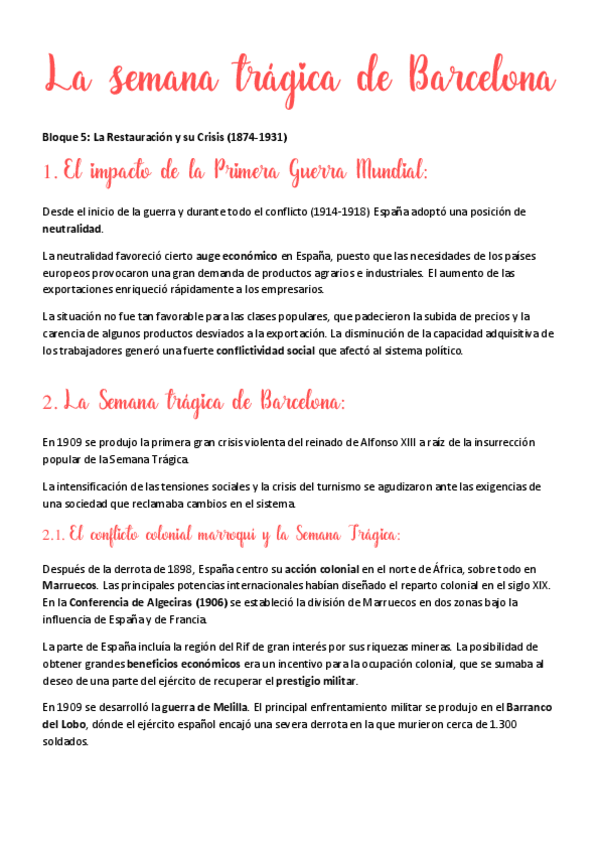 La semana trágica de Barcelona

Bloque 5: La Restauración y su Crisis (1874-1931)

1. El impacto de la Primera Guerra Mundial:

Desde el inicio de la guerra y durante todo el conflicto (1914-1918) España adoptó una posición de neutralidad.

La neutralidad favoreció cierto auge económico en España, puesto que las necesidades de los países europeos provocaron una gran demanda de productos agrarios e industriales. El aumento de las exportaciones enriqueció rápidamente a los empresarios.

La situación no fue tan favorable para las clases populares, que padecieron la subida de precios y la carencia de algunos productos desviados a la exportación. La disminución de la capacidad adquisitiva de los trabajadores generó una fuerte conflictividad social que afectó al sistema político.

2. La Semana trágica de Barcelona:

En 1909 se produjo la primera gran crisis violenta del reinado de Alfonso XIII a raíz de la insurrección popular de la Semana Trágica.

La intensificación de las tensiones sociales y la crisis del turnismo se agudizaron ante las exigencias de una sociedad que reclamaba cambios en el sistema.

2.1. El conflicto colonial marroquí y la Semana Trágica:

Después de la derrota de 1898, España centro su acción colonial en el norte de África, sobre todo en Marruecos. Las principales potencias internacionales habían diseñado el reparto colonial en el siglo XIX. En la Conferencia de Algeciras (1906) se estableció la división de Marruecos en dos zonas bajo la influencia de España y de Francia.

La parte de España incluía la región del Rif de gran interés por sus riquezas mineras. La posibilidad de obtener grandes beneficios económicos era un incentivo para la ocupación colonial, que se sumaba al deseo de una parte del ejército de recuperar el prestigio militar.

En 1909 se desarrolló la guerra de Melilla. El principal enfrentamiento militar se produjo en el Barranco del Lobo, dónde el ejército español encajó una severa derrota en la que murieron cerca de 1.300 soldados.